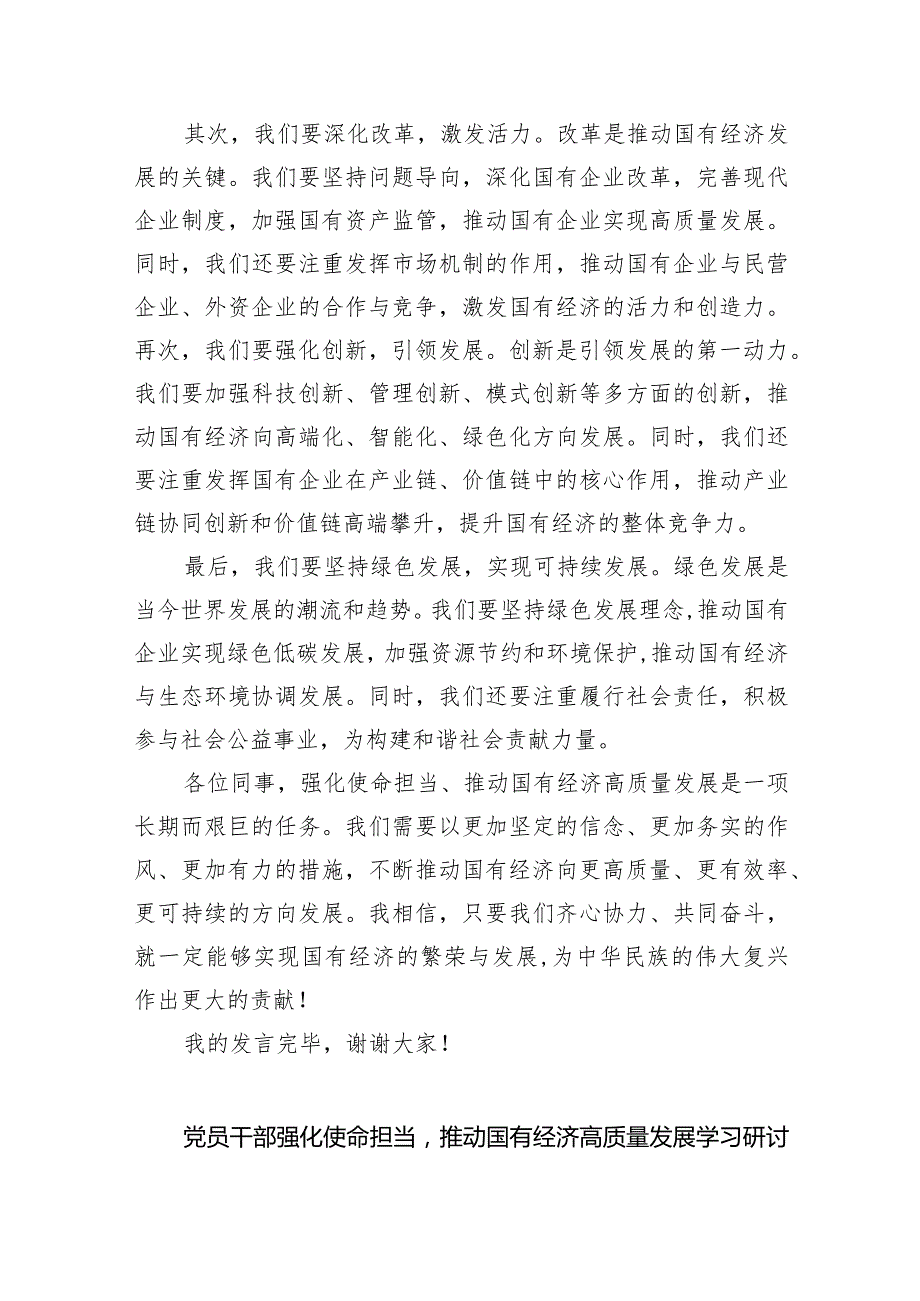 其次，我们要深化改革，激发活力。改革是推动国有经济发展的关键。我们要坚持问题导向，深化国有企业改革，完善现代企业制度，加强国有资产监管，推动国有企业实现高质量发展。同时，我们还要注重发挥市场机制的作用，推动国有企业与民营企业、外资企业的合作与竞争，激发国有经济的活力和创造力。再次，我们要强化创新，引领发展。创新是引领发展的第一动力。我们要加强科技创新、管理创新、模式创新等多方面的创新，推动国有经济向高端化、智能化、绿色化方向发展。同时，我们还要注重发挥国有企业在产业链、价值链中的核心作用，推动产业链协同创新和价值链高端攀升，提升国有经济的整体竞争力。

最后，我们要坚持绿色发展，实现可持续发展。绿色发展是当今世界发展的潮流和趋势。我们要坚持绿色发展理念，推动国有企业实现绿色低碳发展，加强资源节约和环境保护，推动国有经济与生态环境协调发展。同时，我们还要注重履行社会责任，积极参与社会公益事业，为构建和谐社会贡献力量。

各位同事，强化使命担当、推动国有经济高质量发展是一项长期而艰巨的任务。我们需要以更加坚定的信念、更加务实的作风、更加有力的措施，不断推动国有经济向更高质量、更有效率、更可持续的方向发展。我相信，只要我们齐心协力、共同奋斗，就一定能够实现国有经济的繁荣与发展，为中华民族的伟大复兴作出更大的贡献！

我的发言完毕，谢谢大家！

党员干部强化使命担当，推动国有经济高质量发展学习研讨